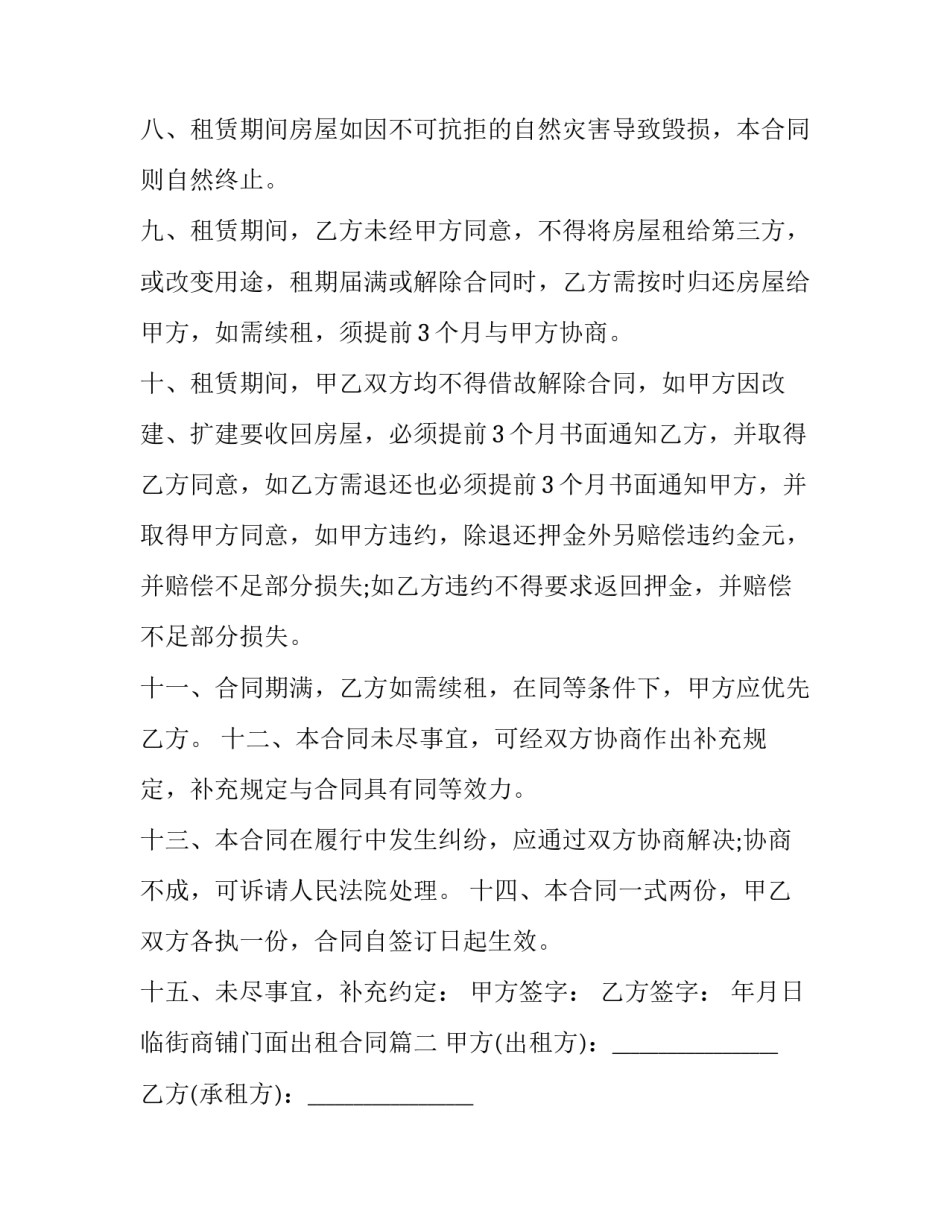 八、租赁期间房屋如因不可抗拒的自然灾害导致毁损，本合同则自然终止。

九、租赁期间，乙方未经甲方同意，不得将房屋租给第三方，或改变用途，租期届满或解除合同时，乙方需按时归还房屋给甲方，如需续租，须提前3个月与甲方协商。

十、租赁期间，甲乙双方均不得借故解除合同，如甲方因改建、扩建要收回房屋，必须提前3个月书面通知乙方，并取得乙方同意，如乙方需退还也必须提前3个月书面通知甲方，并取得甲方同意，如甲方违约，除退还押金外另赔偿违约金元，并赔偿不足部分损失;如乙方违约不得要求返回押金，并赔偿不足部分损失。

十一、合同期满，乙方如需续租，在同等条件下，甲方应优先乙方。 十二、本合同未尽事宜，可经双方协商作出补充规定，补充规定与合同具有同等效力。

十三、本合同在履行中发生纠纷，应通过双方协商解决;协商不成，可诉请人民法院处理。 十四、本合同一式两份，甲乙双方各执一份，合同自签订日起生效。

十五、未尽事宜，补充约定： 甲方签字： 乙方签字： 年月日 临街商铺门面出租合同篇二 甲方(出租方)：____ 乙方(承租方)：____